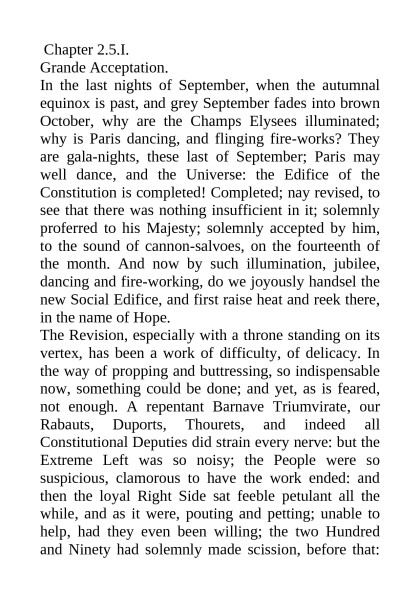 Chapter 2.5.I.
Grande Acceptation.
In the last nights of September, when the autumnal equinox is past, and grey September fades into brown October, why are the Champs Elysees illuminated; why is Paris dancing, and flinging fire-works? They are gala-nights, these last of September; Paris may well dance, and the Universe: the Edifice of the Constitution is completed! Completed; nay revised, to see that there was nothing insufficient in it; solemnly proferred to his Majesty; solemnly accepted by him, to the sound of cannon-salvoes, on the fourteenth of the month. And now by such illumination, jubilee, dancing and fire-working, do we joyously handsel the new Social Edifice, and first raise heat and reek there, in the name of Hope.
The Revision, especially with a throne standing on its vertex, has been a work of difficulty, of delicacy. In the way of propping and buttressing, so indispensable now, something could be done; and yet, as is feared, not enough. A repentant Barnave Triumvirate, our Rabauts, Duports, Thourets, and indeed all Constitutional Deputies did strain every nerve: but the Extreme Left was so noisy; the People were so suspicious, clamorous to have the work ended: and then the loyal Right Side sat feeble petulant all the while, and as it were, pouting and petting; unable to help, had they even been willing; the two Hundred and Ninety had solemnly made scission, before that: